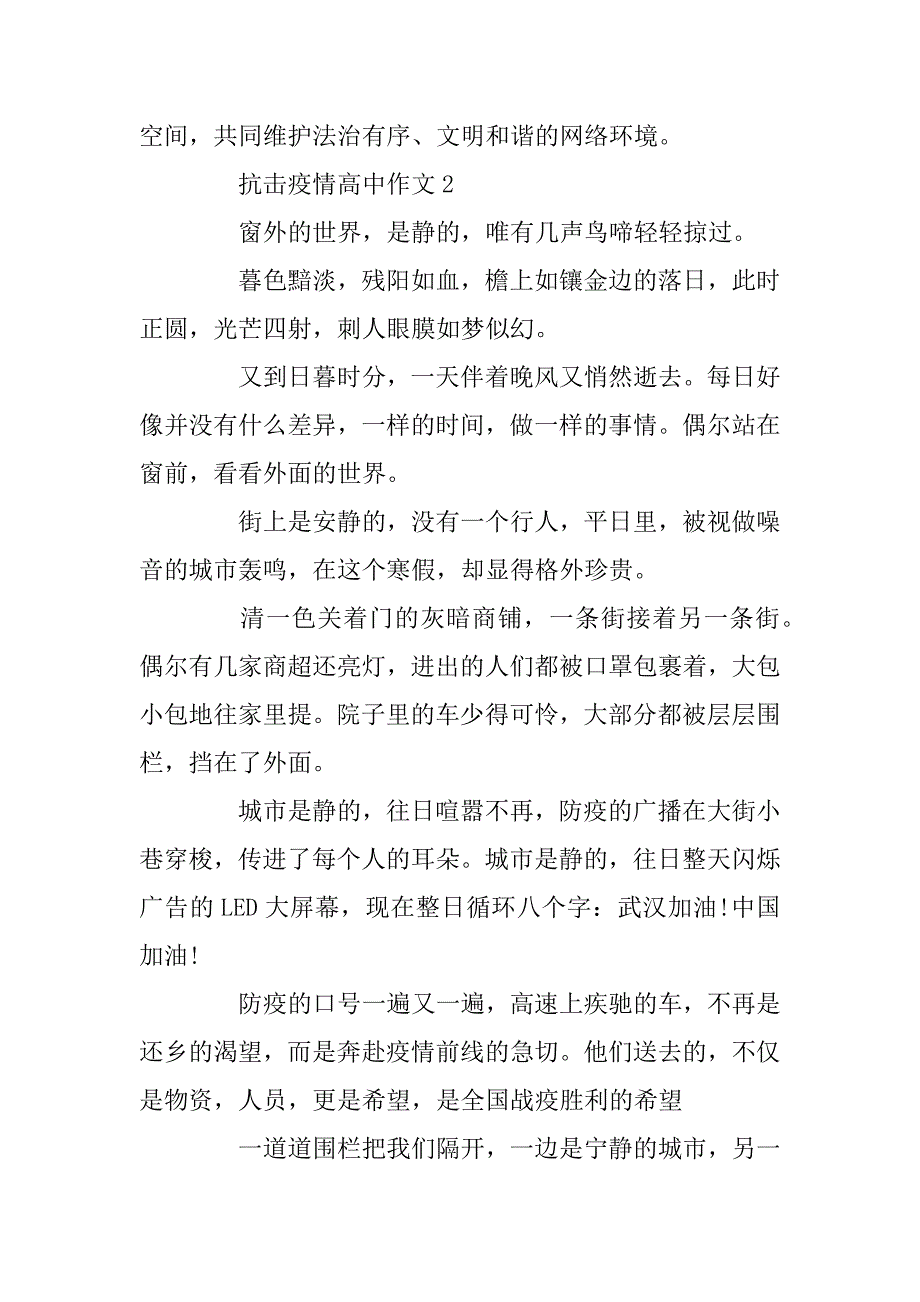 空间，共同维护法治有序、文明和谐的网络环境。

抗击疫情高中作文 2

窗外的世界，是静的，唯有几声鸟啼轻轻掠过。

暮色黯淡，残阳如血，檐上如镶金边的落日，此时正圆，光芒四射，刺人眼膜如梦似幻。

又到日暮时分，一天伴着晚风又悄然逝去。每日好像并没有什么差异，一样的时间，做一样的事情。偶尔站在窗前，看看外面的世界。

街上是安静的，没有一个行人，平日里，被视做噪音的城市轰鸣，在这个寒假，却显得格外珍贵。

清一色关着门的灰暗商铺，一条街接着另一条街。偶尔有几家商超还亮灯，进出的人们都被口罩包裹着，大包小包地往家里提。院子里的车少得可怜，大部分都被层层围栏，挡在了外面。

城市是静的，往日喧嚣不再，防疫的广播在大街小巷穿梭，传进了每个人的耳朵。城市是静的，往日整天闪烁广告的 LED 大屏幕，现在整日循环八个字：武汉加油!中国加油!

防疫的口号一遍又一遍，高速上疾驰的车，不再是还乡的渴望，而是奔赴疫情前线的急切。他们送去的，不仅是物资，人员，更是希望，是全国战疫胜利的希望

一道道围栏把我们隔开，一边是宁静的城市，另一